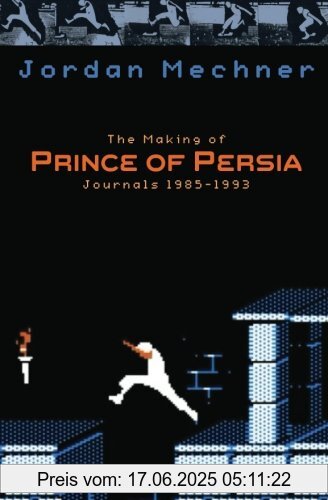 Jordan Mechner

The Making of
PRINCE OF PERSIA
Journals 1985-1993

Preis vom: 17.06.2025 05:11:22